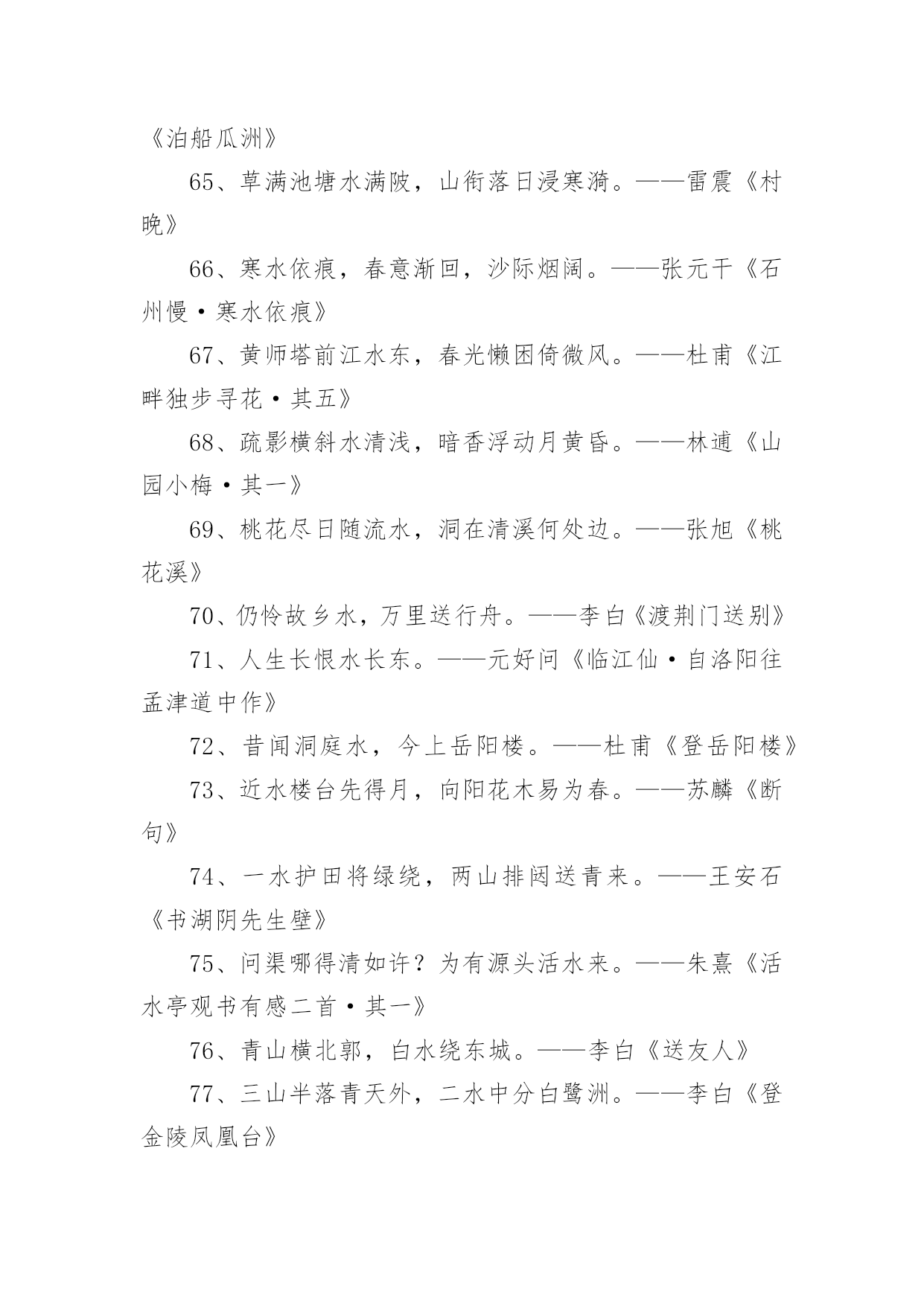 《泊船瓜洲》

65、草满池塘水满陂，山衔落日浸寒漪。——雷震《村晚》

66、寒水依痕，春意渐回，沙际烟阔。——张元干《石州慢·寒水依痕》

67、黄师塔前江水东，春光懒困倚微风。——杜甫《江畔独步寻花·其五》

68、疏影横斜水清浅，暗香浮动月黄昏。——林逋《山园小梅·其一》

69、桃花尽日随流水，洞在清溪何处边。——张旭《桃花溪》

70、仍怜故乡水，万里送行舟。——李白《渡荆门送别》

71、人生长恨水长东。——元好问《临江仙·自洛阳往孟津道中作》

72、昔闻洞庭水，今上岳阳楼。——杜甫《登岳阳楼》

73、近水楼台先得月，向阳花木易为春。——苏麟《断句》

74、一水护田将绿绕，两山排闼送青来。——王安石《书湖阴先生壁》

75、问渠哪得清如许？为有源头活水来。——朱熹《活水亭观书有感二首·其一》

76、青山横北郭，白水绕东城。——李白《送友人》

77、三山半落青天外，二水中分白鹭洲。——李白《登金陵凤凰台》